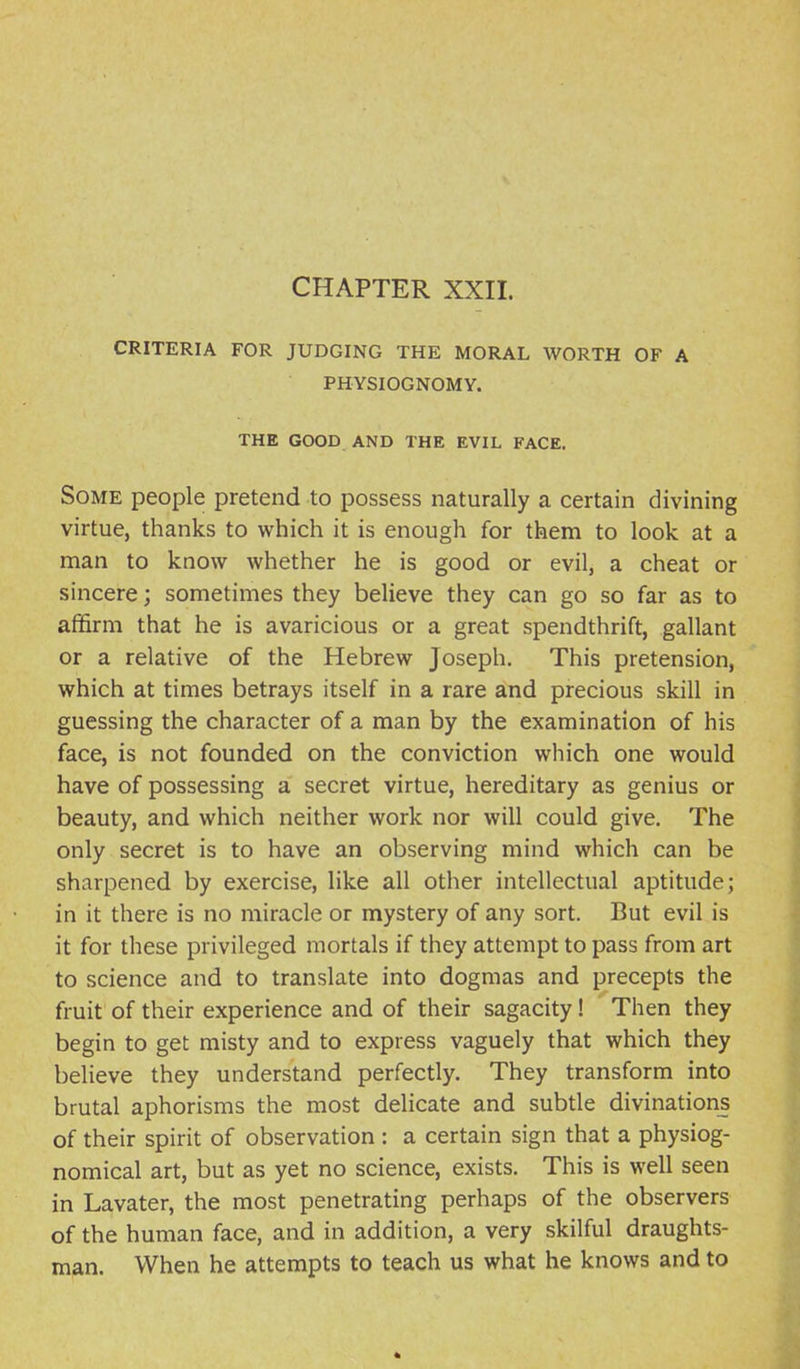 CHAPTER XXII.

CRITERIA FOR JUDGING THE MORAL WORTH OF A PHYSIOGNOMY.

THE GOOD AND THE EVIL FACE.

Some people pretend to possess naturally a certain divining virtue, thanks to which it is enough for them to look at a man to know whether he is good or evil, a cheat or sincere; sometimes they believe they can go so far as to affirm that he is avaricious or a great spendthrift, gallant or a relative of the Hebrew Joseph. This pretension, which at times betrays itself in a rare and precious skill in guessing the character of a man by the examination of his face, is not founded on the conviction which one would have of possessing a secret virtue, hereditary as genius or beauty, and which neither work nor will could give. The only secret is to have an observing mind which can be sharpened by exercise, like all other intellectual aptitude; in it there is no miracle or mystery of any sort. But evil is it for these privileged mortals if they attempt to pass from art to science and to translate into dogmas and precepts the fruit of their experience and of their sagacity! Then they begin to get misty and to express vaguely that which they believe they understand perfectly. They transform into brutal aphorisms the most delicate and subtle divinations of their spirit of observation: a certain sign that a physiognomical art, but as yet no science, exists. This is well seen in Lavater, the most penetrating perhaps of the observers of the human face, and in addition, a very skilful draughtsman. When he attempts to teach us what he knows and to